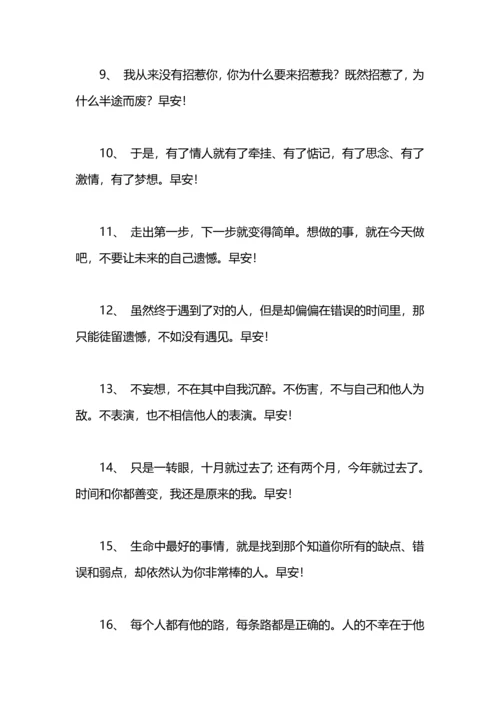 9、 我从来没有招惹你，你为什么要来招惹我？既然招惹了，为什么半途而废？早安！

10、 于是，有了情人就有了牵挂、有了惦记，有了思念、有了激情，有了梦想。早安！

11、 走出第一步，下一步就变得简单。想做的事，就在今天做吧，不要让未来的自己遗憾。早安！

12、 虽然终于遇到了对的人，但是却偏偏在错误的时间里，那只能徒留遗憾，不如没有遇见。早安！

13、 不妄想，不在其中自我沉醉。不伤害，不与自己和他人为敌。不表演，也不相信他人的表演。早安！

14、 只是一转眼，十月就过去了；还有两个月，今年就过去了。时间和你都善变，我还是原来的我。早安！

15、 生命中最好的事情，就是找到那个知道你所有的缺点、错误和弱点，却依然认为你非常棒的人。早安！

16、 每个人都有他的路，每条路都是正确的。人的不幸在于他